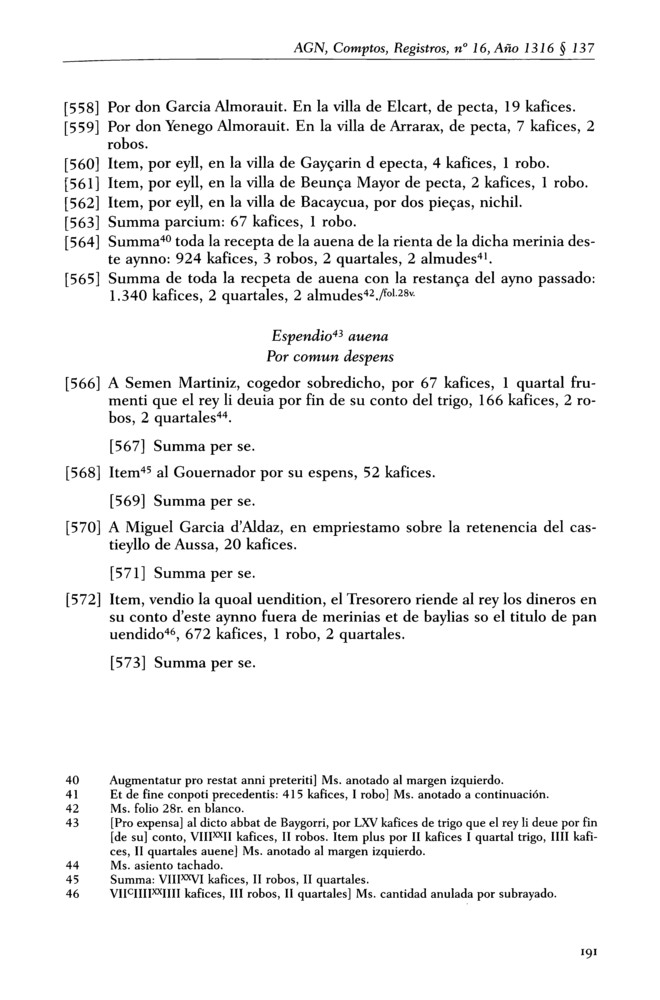 AGN, Comptos, Registros, nº 16, Año 1316 § 137

[558] Por don Garcia Almorauit. En la villa de Elcart, de pecta, 19 kafices.
[559] Por don Yenego Almorauit. En la villa de Arrarax, de pecta, 7 kafices, 2 robos.
[560] Item, por eyll, en la villa de Gayçarin d epecta, 4 kafices, 1 robo.
[561] Item, por eyll, en la villa de Beunça Mayor de pecta, 2 kafices, 1 robo.
[562] Item, por eyll, en la villa de Bacaycua, por dos pieças, nichil.
[563] Summa parcium: 67 kafices, 1 robo.
[564] Summa$^{40}$ toda la recepta de la auena de la rienta de la dicha merinia deste aynno: 924 kafices, 3 robos, 2 quartales, 2 almudes$^{41}$.
[565] Summa de toda la recpeta de auena con la restança del ayno passado: 1.340 kafices, 2 quartales, 2 almudes$^{42}$./$^{fol. 28v.}$

Espendio$^{43}$ auena
Por comun despens

[566] A Semen Martiniz, cogedor sobredicho, por 67 kafices, 1 quartal frumenti que el rey li deuia por fin de su conto del trigo, 166 kafices, 2 robos, 2 quartales$^{44}$.

[567] Summa per se.

[568] Item$^{45}$ al Gouernador por su espens, 52 kafices.

[569] Summa per se.

[570] A Miguel Garcia d'Aldaz, en empriestamo sobre la retenencia del castieyllo de Aussa, 20 kafices.

[571] Summa per se.

[572] Item, vendio la quoal uendition, el Tresorero riende al rey los dineros en su conto d'este aynno fuera de merinias et de baylias so el titulo de pan uendido$^{46}$, 672 kafices, 1 robo, 2 quartales.

[573] Summa per se.

40 Augmentatur pro restat anni preteriti] Ms. anotado al margen izquierdo.
41 Et de fine conpoti precedentis: 415 kafices, I robo] Ms. anotado a continuación.
42 Ms. folio 28r. en blanco.
43 [Pro expensa] al dicto abbat de Baygorri, por LXV kafices de trigo que el rey li deue por fin [de su] conto, VIII$^{XX}$II kafices, II robos. Item plus por II kafices I quartal trigo, IIII kafices, II quartales auene] Ms. anotado al margen izquierdo.
44 Ms. asiento tachado.
45 Summa: VIII$^{XX}$VI kafices, II robos, II quartales.
46 VII$^{C}$IIII$^{XX}$IIII kafices, III robos, II quartales] Ms. cantidad anulada por subrayado.

191